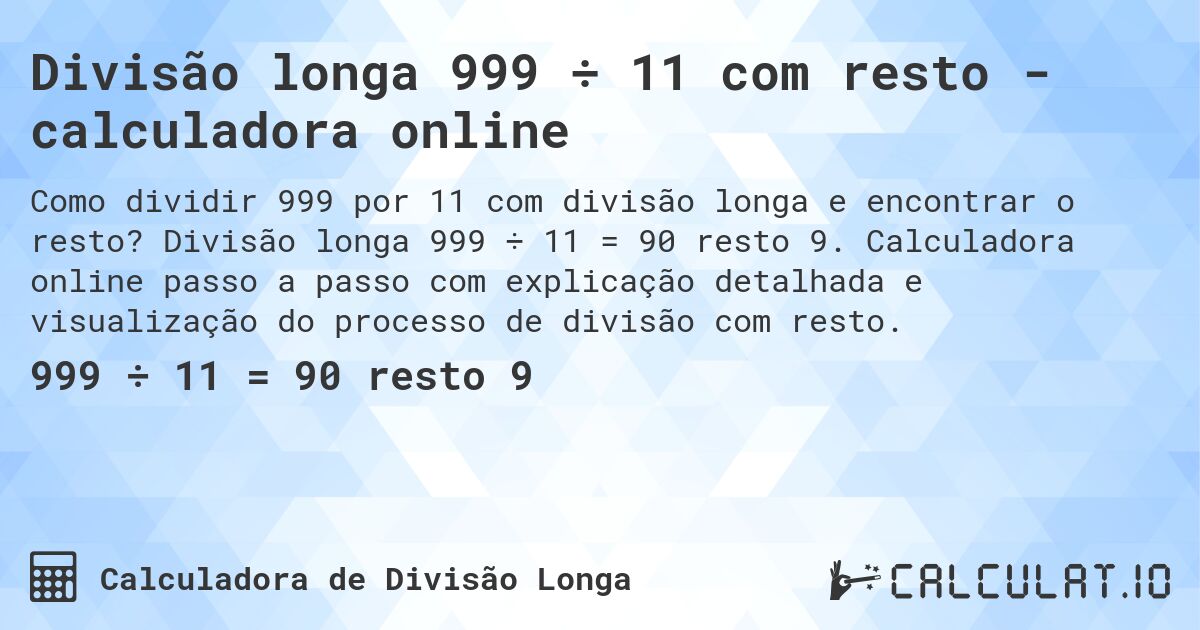 Divisão longa 999 ÷ 11 com resto - calculadora online

Como dividir 999 por 11 com divisão longa e encontrar o resto? Divisão longa 999 ÷ 11 = 90 resto 9. Calculadora online passo a passo com explicação detalhada e visualização do processo de divisão com resto.

999 ÷ 11 = 90 resto 9

Calculadora de Divisão Longa

CALCULAT.IO